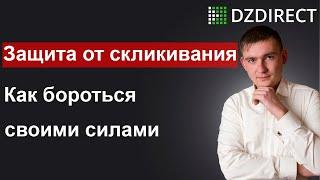 DZDIRECT

Защита от скликивания

Как бороться своими силами